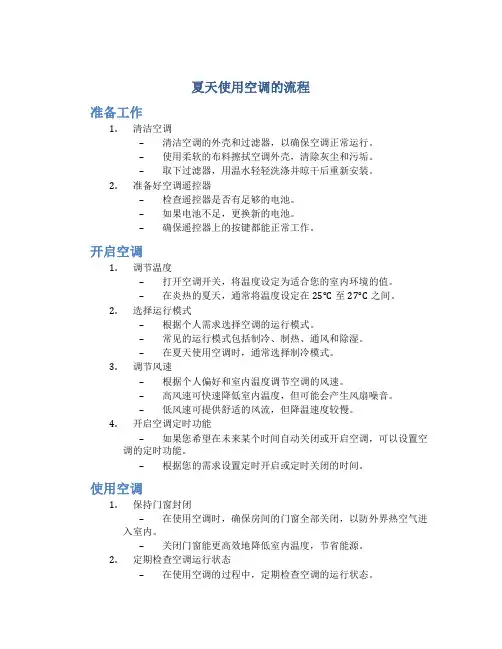 夏天使用空调的流程

准备工作

1. 清洁空调
– 清洁空调的外壳和过滤器，以确保空调正常运行。
– 使用柔软的布料擦拭空调外壳，清除灰尘和污垢。
– 取下过滤器，用温水轻轻洗涤并晾干后重新安装。

2. 准备好空调遥控器
– 检查遥控器是否有足够的电池。
– 如果电池不足，更换新的电池。
– 确保遥控器上的按键都能正常工作。

开启空调

1. 调节温度
– 打开空调开关，将温度设定为适合您的室内环境的值。
– 在炎热的夏天，通常将温度设定在 25°C 至 27°C 之间。

2. 选择运行模式
– 根据个人需求选择空调的运行模式。
– 常见的运行模式包括制冷、制热、通风和除湿。
– 在夏天使用空调时，通常选择制冷模式。

3. 调节风速
– 根据个人偏好和室内温度调节空调的风速。
– 高风速可快速降低室内温度，但可能会产生风扇噪音。
– 低风速可提供舒适的风流，但降温速度较慢。

4. 开启空调定时功能
– 如果您希望在未来某个时间自动关闭或开启空调，可以设置空调的定时功能。
– 根据您的需求设置定时开启或定时关闭的时间。

使用空调

1. 保持门窗封闭
– 在使用空调时，确保房间的门窗全部关闭，以防外界热空气进入室内。
– 关闭门窗能更高效地降低室内温度，节省能源。

2. 定期检查空调运行状态
– 在使用空调的过程中，定期检查空调的运行状态。